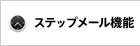 ステップメール機能